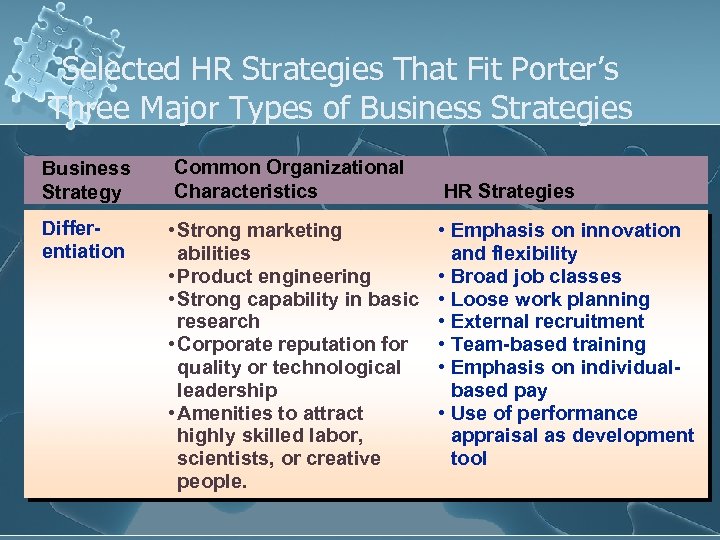 Selected HR Strategies That Fit Porter's Three Major Types of Business Strategies

| Business Strategy | Common Organizational Characteristics | HR Strategies |
|---|---|---|
| Differentiation | • Strong marketing abilities • Product engineering • Strong capability in basic research • Corporate reputation for quality or technological leadership • Amenities to attract highly skilled labor, scientists, or creative people. | • Emphasis on innovation and flexibility • Broad job classes • Loose work planning • External recruitment • Team-based training • Emphasis on individual-based pay • Use of performance appraisal as development tool |